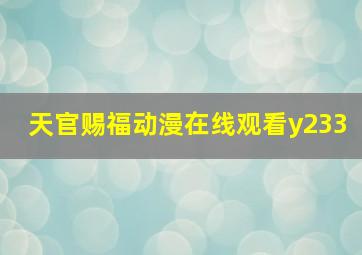 天官赐福动漫在线观看y233